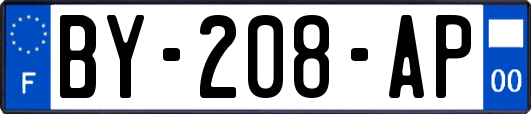 F
BY-208-AP
00